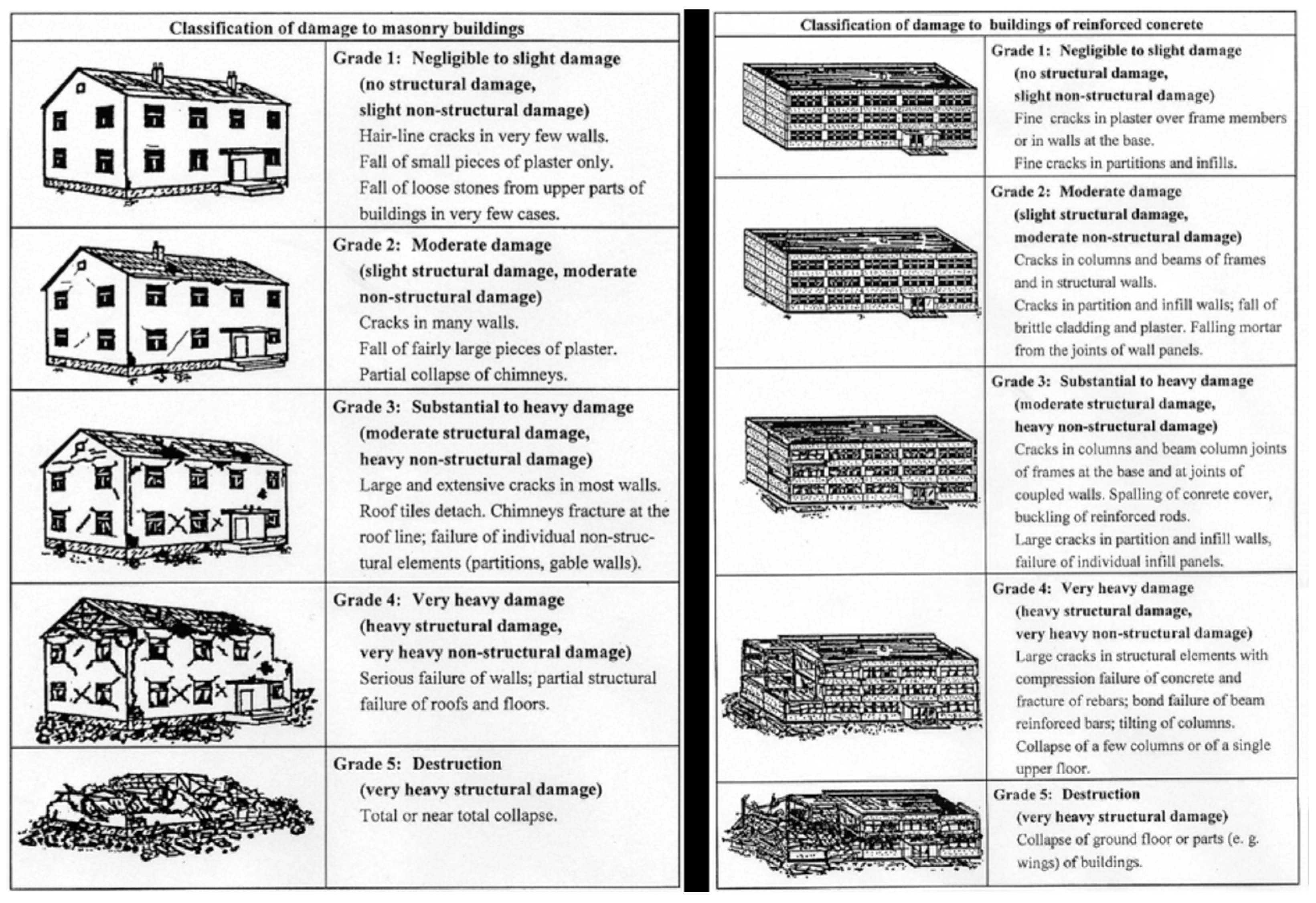 Classification of damage to masonry buildings

Grade 1: Negligible to slight damage (no structural damage, slight non-structural damage)
Hair-line cracks in very few walls.
Fall of small pieces of plaster only.
Fall of loose stones from upper parts of buildings in very few cases.

Grade 2: Moderate damage (slight structural damage, moderate non-structural damage)
Cracks in many walls.
Fall of fairly large pieces of plaster.
Partial collapse of chimneys.

Grade 3: Substantial to heavy damage (moderate structural damage, heavy non-structural damage)
Large and extensive cracks in most walls.
Roof tiles detach. Chimneys fracture at the roof line; failure of individual non-structural elements (partitions, gable walls).

Grade 4: Very heavy damage (heavy structural damage, very heavy non-structural damage)
Serious failure of walls; partial structural failure of roofs and floors.

Grade 5: Destruction (very heavy structural damage)
Total or near total collapse.

Classification of damage to buildings of reinforced concrete

Grade 1: Negligible to slight damage (no structural damage, slight non-structural damage)
Fine cracks in plaster over frame members or in walls at the base.
Fine cracks in partitions and infills.

Grade 2: Moderate damage (slight structural damage, moderate non-structural damage)
Cracks in columns and beams of frames and in structural walls.
Cracks in partition and infill walls; fall of brittle cladding and plaster. Falling mortar from the joints of wall panels.

Grade 3: Substantial to heavy damage (moderate structural damage, heavy non-structural damage)
Cracks in columns and beam column joints of frames at the base and at joints of coupled walls. Spalling of conrete cover, buckling of reinforced rods.
Large cracks in partition and infill walls, failure of individual infill panels.

Grade 4: Very heavy damage (heavy structural damage, very heavy non-structural damage)
Large cracks in structural elements with compression failure of concrete and fracture of rebars; bond failure of beam reinforced bars; tilting of columns.
Collapse of a few columns or of a single upper floor.

Grade 5: Destruction (very heavy structural damage)
Collapse of ground floor or parts (e. g. wings) of buildings.